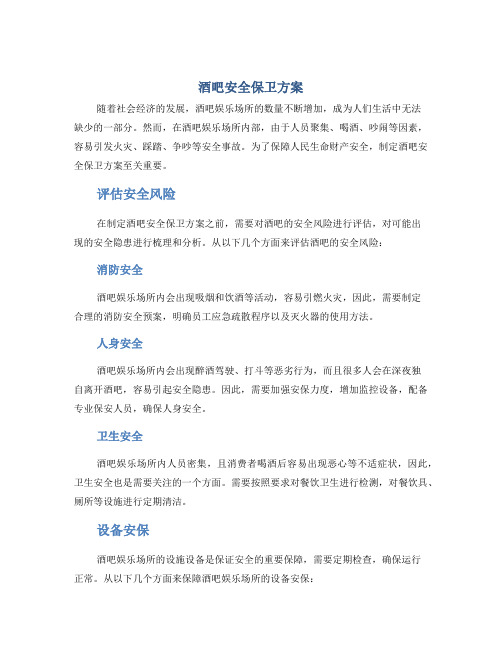 酒吧安全保卫方案

随着社会经济的发展，酒吧娱乐场所的数量不断增加，成为人们生活中无法缺少的一部分。然而，在酒吧娱乐场所内部，由于人员聚集、喝酒、吵闹等因素，容易引发火灾、踩踏、争吵等安全事故。为了保障人民生命财产安全，制定酒吧安全保卫方案至关重要。

评估安全风险

在制定酒吧安全保卫方案之前，需要对酒吧的安全风险进行评估，对可能出现的安全隐患进行梳理和分析。从以下几个方面来评估酒吧的安全风险：

消防安全

酒吧娱乐场所内会出现吸烟和饮酒等活动，容易引燃火灾，因此，需要制定合理的消防安全预案，明确员工应急疏散程序以及灭火器的使用方法。

人身安全

酒吧娱乐场所内会出现醉酒驾驶、打斗等恶劣行为，而且很多人会在深夜独自离开酒吧，容易引起安全隐患。因此，需要加强安保力度，增加监控设备，配备专业保安人员，确保人身安全。

卫生安全

酒吧娱乐场所内人员密集，且消费者喝酒后容易出现恶心等不适症状，因此，卫生安全也是需要关注的一个方面。需要按照要求对餐饮卫生进行检测，对餐饮具、厕所等设施进行定期清洁。

设备安保

酒吧娱乐场所的设施设备是保证安全的重要保障，需要定期检查，确保运行正常。从以下几个方面来保障酒吧娱乐场所的设备安保：